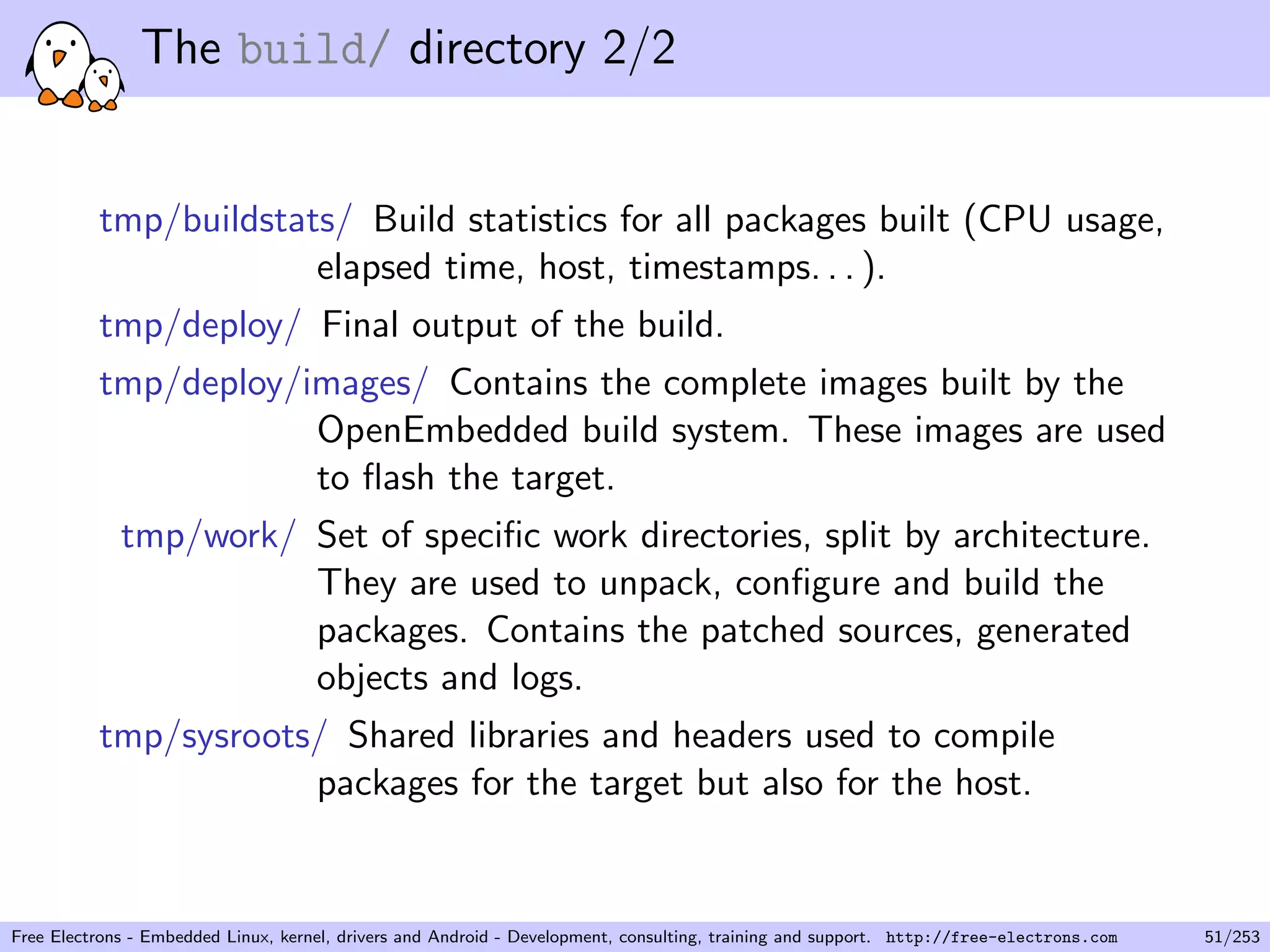 The build/ directory 2/2

tmp/buildstats/ Build statistics for all packages built (CPU usage, elapsed time, host, timestamps. . . ).

tmp/deploy/ Final output of the build.

tmp/deploy/images/ Contains the complete images built by the OpenEmbedded build system. These images are used to flash the target.

tmp/work/ Set of specific work directories, split by architecture. They are used to unpack, configure and build the packages. Contains the patched sources, generated objects and logs.

tmp/sysroots/ Shared libraries and headers used to compile packages for the target but also for the host.

Free Electrons - Embedded Linux, kernel, drivers and Android - Development, consulting, training and support. http://free-electrons.com 51/253